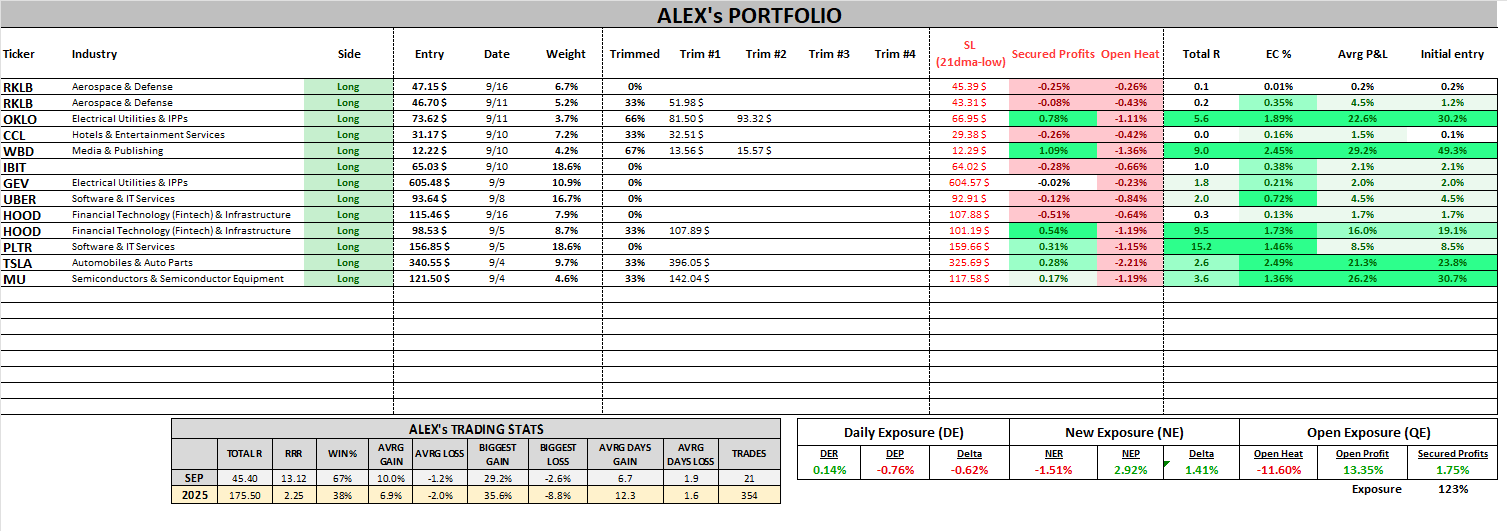 ALEX's PORTFOLIO

| Ticker | Industry | Side | Entry | Date | Weight | Trimmed | Trim #1 | Trim #2 | Trim #3 | Trim #4 | SL (21dma-low) | Secured Profits | Open Heat | Total R | EC % | Avrg P&L | Initial entry |
|---|---|---|---|---|---|---|---|---|---|---|---|---|---|---|---|---|---|
| RKLB | Aerospace & Defense | Long | 47.15 $ | 9/16 | 6.7% | 0% | | | | | 45.39 $ | -0.25% | -0.26% | 0.1 | 0.01% | 0.2% | 0.2% |
| RKLB | Aerospace & Defense | Long | 46.70 $ | 9/11 | 5.2% | 33% | 51.98 $ | | | | 43.31 $ | -0.08% | -0.43% | 0.2 | 0.35% | 4.5% | 1.2% |
| OKLO | Electrical Utilities & IPPs | Long | 73.62 $ | 9/11 | 3.7% | 66% | 81.50 $ | 93.32 $ | | | 66.95 $ | 0.78% | -1.11% | 5.6 | 1.89% | 22.6% | 30.2% |
| CCL | Hotels & Entertainment Services | Long | 31.17 $ | 9/10 | 7.2% | 33% | 32.51 $ | | | | 29.38 $ | -0.26% | -0.42% | 0.0 | 0.16% | 1.5% | 0.1% |
| WBD | Media & Publishing | Long | 12.22 $ | 9/10 | 4.2% | 67% | 13.56 $ | 15.57 $ | | | 12.29 $ | 1.09% | -1.36% | 9.0 | 2.45% | 29.2% | 49.3% |
| IBIT | | Long | 65.03 $ | 9/10 | 18.6% | 0% | | | | | 64.02 $ | -0.28% | -0.66% | 1.0 | 0.38% | 2.1% | 2.1% |
| GEV | Electrical Utilities & IPPs | Long | 605.48 $ | 9/9 | 10.9% | 0% | | | | | 604.57 $ | -0.02% | -0.23% | 1.8 | 0.21% | 2.0% | 2.0% |
| UBER | Software & IT Services | Long | 93.64 $ | 9/8 | 16.7% | 0% | | | | | 92.91 $ | -0.12% | -0.84% | 2.0 | 0.72% | 4.5% | 4.5% |
| HOOD | Financial Technology (Fintech) & Infrastructure | Long | 115.46 $ | 9/16 | 7.9% | 0% | | | | | 107.88 $ | -0.51% | -0.64% | 0.3 | 0.13% | 1.7% | 1.7% |
| HOOD | Financial Technology (Fintech) & Infrastructure | Long | 98.53 $ | 9/5 | 8.7% | 33% | 107.89 $ | | | | 101.19 $ | 0.54% | -1.19% | 9.5 | 1.73% | 16.0% | 19.1% |
| PLTR | Software & IT Services | Long | 156.85 $ | 9/5 | 18.6% | 0% | | | | | 159.66 $ | 0.31% | -1.15% | 15.2 | 1.46% | 8.5% | 8.5% |
| TSLA | Automobiles & Auto Parts | Long | 340.55 $ | 9/4 | 9.7% | 33% | 396.05 $ | | | | 325.69 $ | 0.28% | -2.21% | 2.6 | 2.49% | 21.3% | 23.8% |
| MU | Semiconductors & Semiconductor Equipment | Long | 121.50 $ | 9/4 | 4.6% | 33% | 142.04 $ | | | | 117.58 $ | 0.17% | -1.19% | 3.6 | 1.36% | 26.2% | 30.7% |

ALEX's TRADING STATS

| | TOTAL R | RRR | WIN% | AVRG GAIN | AVRG LOSS | BIGGEST GAIN | BIGGEST LOSS | AVRG DAYS GAIN | AVRG DAYS LOSS | TRADES |
|---|---|---|---|---|---|---|---|---|---|---|
| SEP | 45.40 | 13.12 | 67% | 10.0% | -1.2% | 29.2% | -2.6% | 6.7 | 1.9 | 21 |
| 2025 | 175.50 | 2.25 | 38% | 6.9% | -2.0% | 35.6% | -8.8% | 12.3 | 1.6 | 354 |

| Daily Exposure (DE) | | | New Exposure (NE) | | | Open Exposure (QE) | | |
|---|---|---|---|---|---|---|---|---|
| DER | DEP | Delta | NER | NEP | Delta | Open Heat | Open Profit | Secured Profits |
| 0.14% | -0.76% | -0.62% | -1.51% | 2.92% | 1.41% | -11.60% | 13.35% | 1.75% |

Exposure 123%